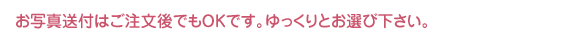 お写真送付はご注文後でもOKです。ゆっくりとお選び下さい。